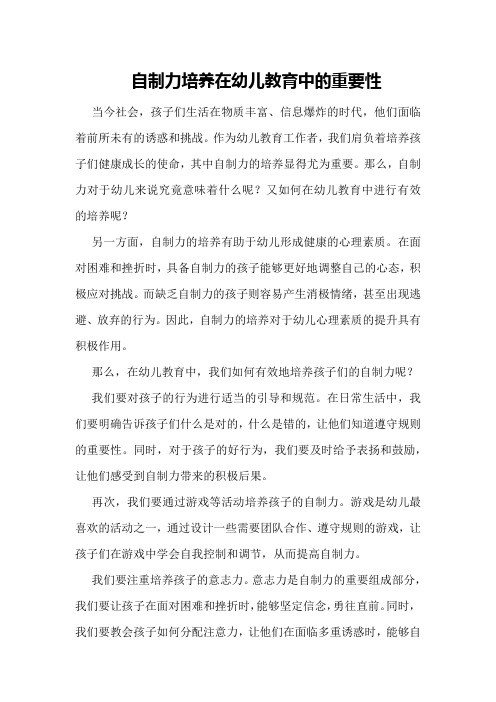 自制力培养在幼儿教育中的重要性

当今社会，孩子们生活在物质丰富、信息爆炸的时代，他们面临着前所未有的诱惑和挑战。作为幼儿教育工作者，我们肩负着培养孩子们健康成长的使命，其中自制力的培养显得尤为重要。那么，自制力对于幼儿来说究竟意味着什么呢？又如何在幼儿教育中进行有效的培养呢？

另一方面，自制力的培养有助于幼儿形成健康的心理素质。在面对困难和挫折时，具备自制力的孩子能够更好地调整自己的心态，积极应对挑战。而缺乏自制力的孩子则容易产生消极情绪，甚至出现逃避、放弃的行为。因此，自制力的培养对于幼儿心理素质的提升具有积极作用。

那么，在幼儿教育中，我们如何有效地培养孩子们的自制力呢？

我们要对孩子的行为进行适当的引导和规范。在日常生活中，我们要明确告诉孩子们什么是对的，什么是错的，让他们知道遵守规则的重要性。同时，对于孩子的好行为，我们要及时给予表扬和鼓励，让他们感受到自制力带来的积极后果。

再次，我们要通过游戏等活动培养孩子的自制力。游戏是幼儿最喜欢的活动之一，通过设计一些需要团队合作、遵守规则的游戏，让孩子们在游戏中学会自我控制和调节，从而提高自制力。

我们要注重培养孩子的意志力。意志力是自制力的重要组成部分，我们要让孩子在面对困难和挫折时，能够坚定信念，勇往直前。同时，我们要教会孩子如何分配注意力，让他们在面临多重诱惑时，能够自